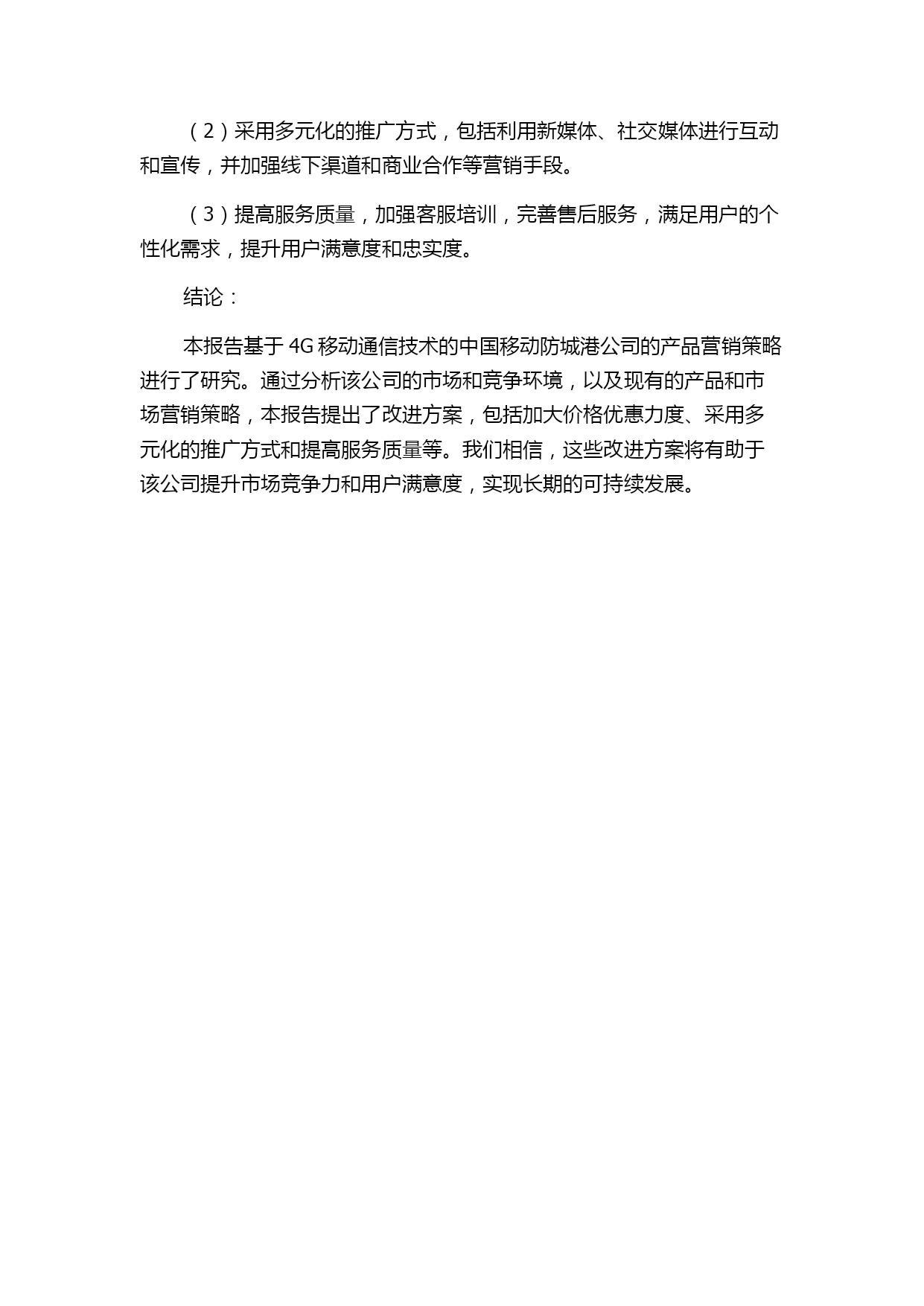 （2）采用多元化的推广方式，包括利用新媒体、社交媒体进行互动和宣传，并加强线下渠道和商业合作等营销手段。

（3）提高服务质量，加强客服培训，完善售后服务，满足用户的个性化需求，提升用户满意度和忠实度。

结论：

本报告基于 4G 移动通信技术的中国移动防城港公司的产品营销策略进行了研究。通过分析该公司的市场和竞争环境，以及现有的产品和市场营销策略，本报告提出了改进方案，包括加大价格优惠力度、采用多元化的推广方式和提高服务质量等。我们相信，这些改进方案将有助于该公司提升市场竞争力和用户满意度，实现长期的可持续发展。